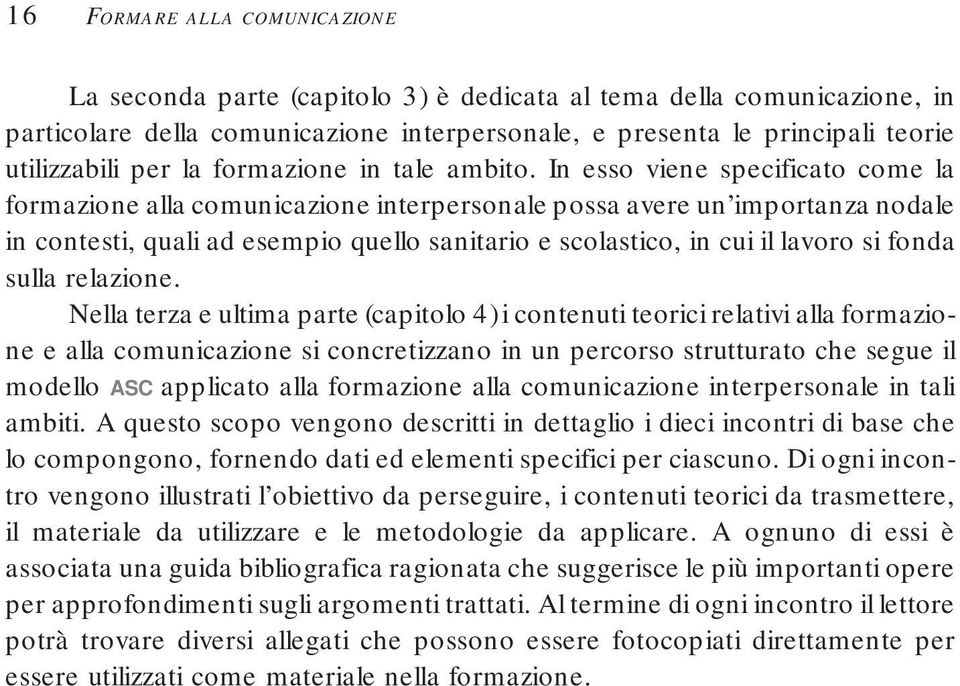 16 FORMARE ALLA COMUNICAZIONE

La seconda parte (capitolo 3) è dedicata al tema della comunicazione, in particolare della comunicazione interpersonale, e presenta le principali teorie utilizzabili per la formazione in tale ambito. In esso viene specificato come la formazione alla comunicazione interpersonale possa avere un'importanza nodale in contesti, quali ad esempio quello sanitario e scolastico, in cui il lavoro si fonda sulla relazione.

Nella terza e ultima parte (capitolo 4) i contenuti teorici relativi alla formazione e alla comunicazione si concretizzano in un percorso strutturato che segue il modello ASC applicato alla formazione alla comunicazione interpersonale in tali ambiti. A questo scopo vengono descritti in dettaglio i dieci incontri di base che lo compongono, fornendo dati ed elementi specifici per ciascuno. Di ogni incontro vengono illustrati l'obiettivo da perseguire, i contenuti teorici da trasmettere, il materiale da utilizzare e le metodologie da applicare. A ognuno di essi è associata una guida bibliografica ragionata che suggerisce le più importanti opere per approfondimenti sugli argomenti trattati. Al termine di ogni incontro il lettore potrà trovare diversi allegati che possono essere fotocopiati direttamente per essere utilizzati come materiale nella formazione.